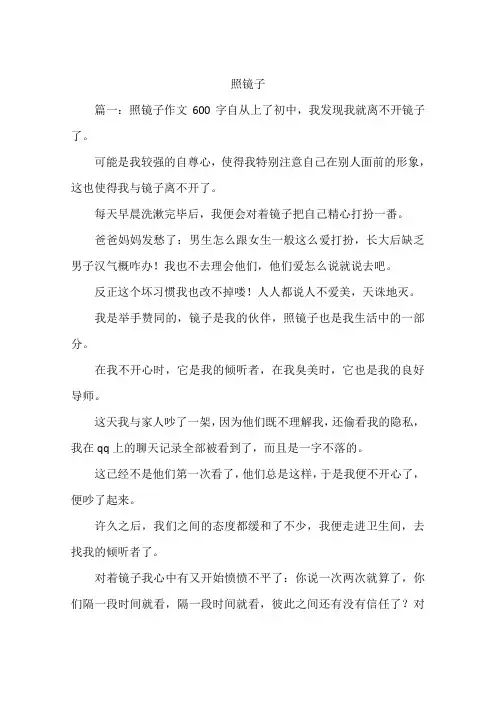 照镜子

篇一：照镜子作文 600 字自从上了初中，我发现我就离不开镜子了。

可能是我较强的自尊心，使得我特别注意自己在别人面前的形象，这也使得我与镜子离不开了。

每天早晨洗漱完毕后，我便会对着镜子把自己精心打扮一番。

爸爸妈妈发愁了：男生怎么跟女生一般这么爱打扮，长大后缺乏男子汉气概咋办！我也不去理会他们，他们爱怎么说就说去吧。

反正这个坏习惯我也改不掉喽！人人都说人不爱美，天诛地灭。

我是举手赞同的，镜子是我的伙伴，照镜子也是我生活中的一部分。

在我不开心时，它是我的倾听者，在我臭美时，它也是我的良好导师。

这天我与家人吵了一架，因为他们既不理解我，还偷看我的隐私，我在 qq 上的聊天记录全部被看到了，而且是一字不落的。

这已经不是他们第一次看了，他们总是这样，于是我便不开心了，便吵了起来。

许久之后，我们之间的态度都缓和了不少，我便走进卫生间，去找我的倾听者了。

对着镜子我心中有又开始愤愤不平了：你说一次两次就算了，你们隔一段时间就看，隔一段时间就看，彼此之间还有没有信任了？对